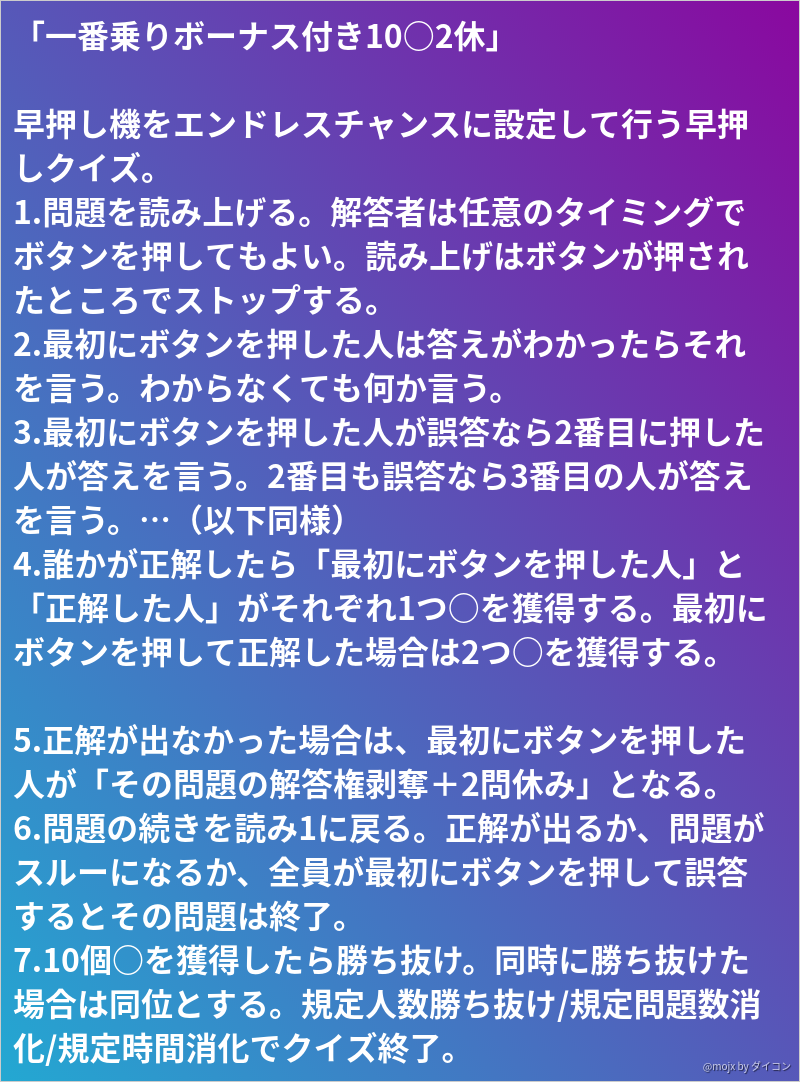 「一番乗りボーナス付き10○2休」

早押し機をエンドレスチャンスに設定して行う早押しクイズ。
1.問題を読み上げる。解答者は任意のタイミングでボタンを押してもよい。読み上げはボタンが押されたところでストップする。
2.最初にボタンを押した人は答えがわかったらそれを言う。わからなくても何か言う。
3.最初にボタンを押した人が誤答なら2番目に押した人が答えを言う。2番目も誤答なら3番目の人が答えを言う。…（以下同様）
4.誰かが正解したら「最初にボタンを押した人」と「正解した人」がそれぞれ1つ○を獲得する。最初にボタンを押して正解した場合は2つ○を獲得する。

5.正解が出なかった場合は、最初にボタンを押した人が「その問題の解答権剥奪＋2問休み」となる。
6.問題の続きを読み1に戻る。正解が出るか、問題がスルーになるか、全員が最初にボタンを押して誤答するとその問題は終了。
7.10個○を獲得したら勝ち抜け。同時に勝ち抜けた場合は同位とする。規定人数勝ち抜け/規定問題数消化/規定時間消化でクイズ終了。

@mojx by ダイコン